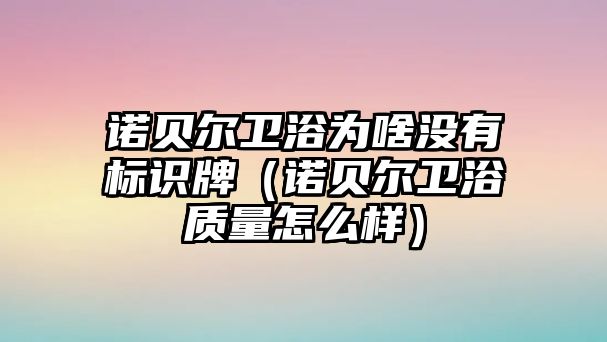 诺贝尔卫浴为啥没有标识牌（诺贝尔卫浴质量怎么样）